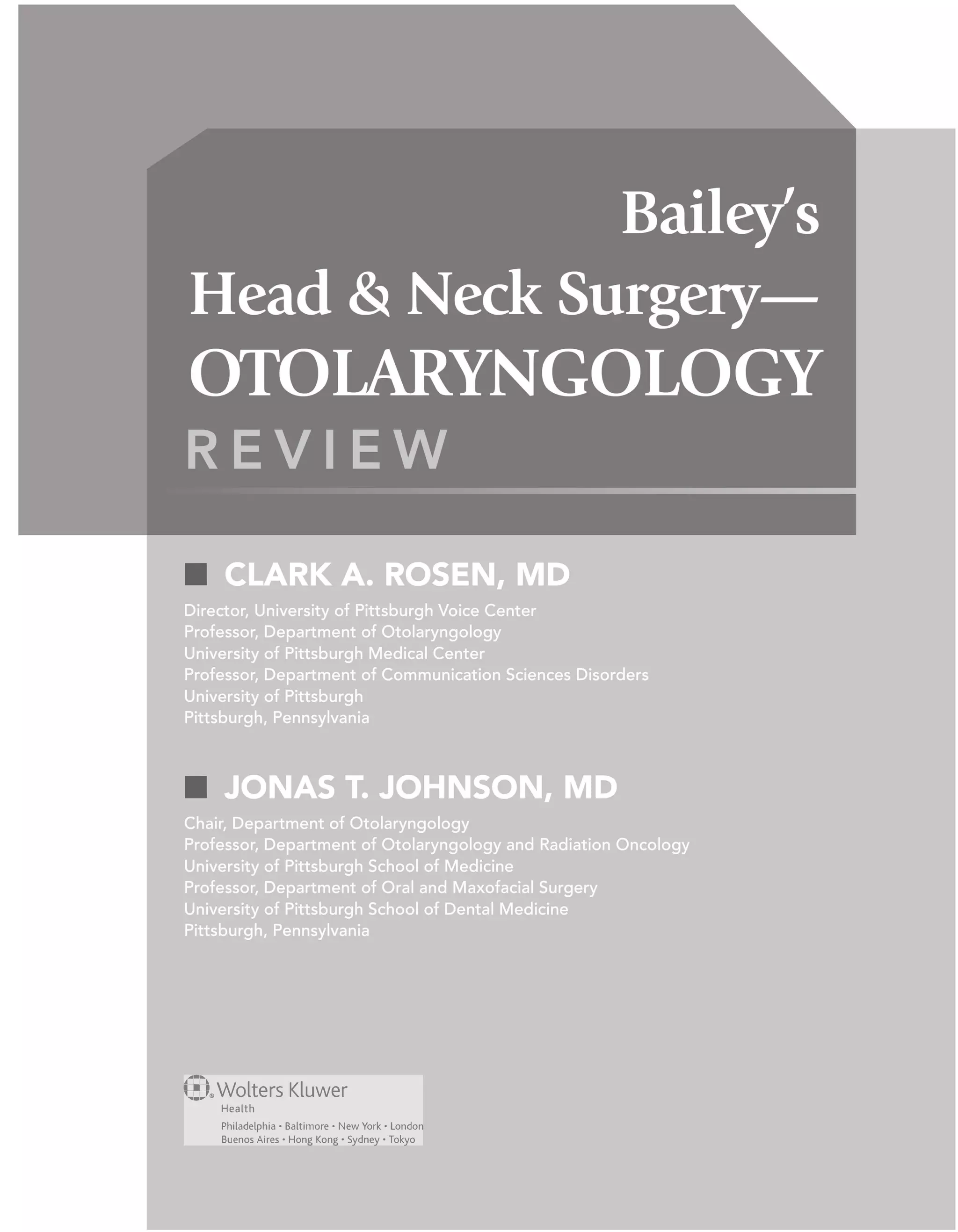 Bailey's
Head & Neck Surgery—
OTOLARYNGOLOGY
REVIEW

CLARK A. ROSEN, MD

Director, University of Pittsburgh Voice Center
Professor, Department of Otolaryngology
University of Pittsburgh Medical Center
Professor, Department of Communication Sciences Disorders
University of Pittsburgh
Pittsburgh, Pennsylvania

JONAS T. JOHNSON, MD

Chair, Department of Otolaryngology
Professor, Department of Otolaryngology and Radiation Oncology
University of Pittsburgh School of Medicine
Professor, Department of Oral and Maxofacial Surgery
University of Pittsburgh School of Dental Medicine
Pittsburgh, Pennsylvania

Wolters Kluwer
Health
Philadelphia • Baltimore • New York • London
Buenos Aires • Hong Kong • Sydney • Tokyo